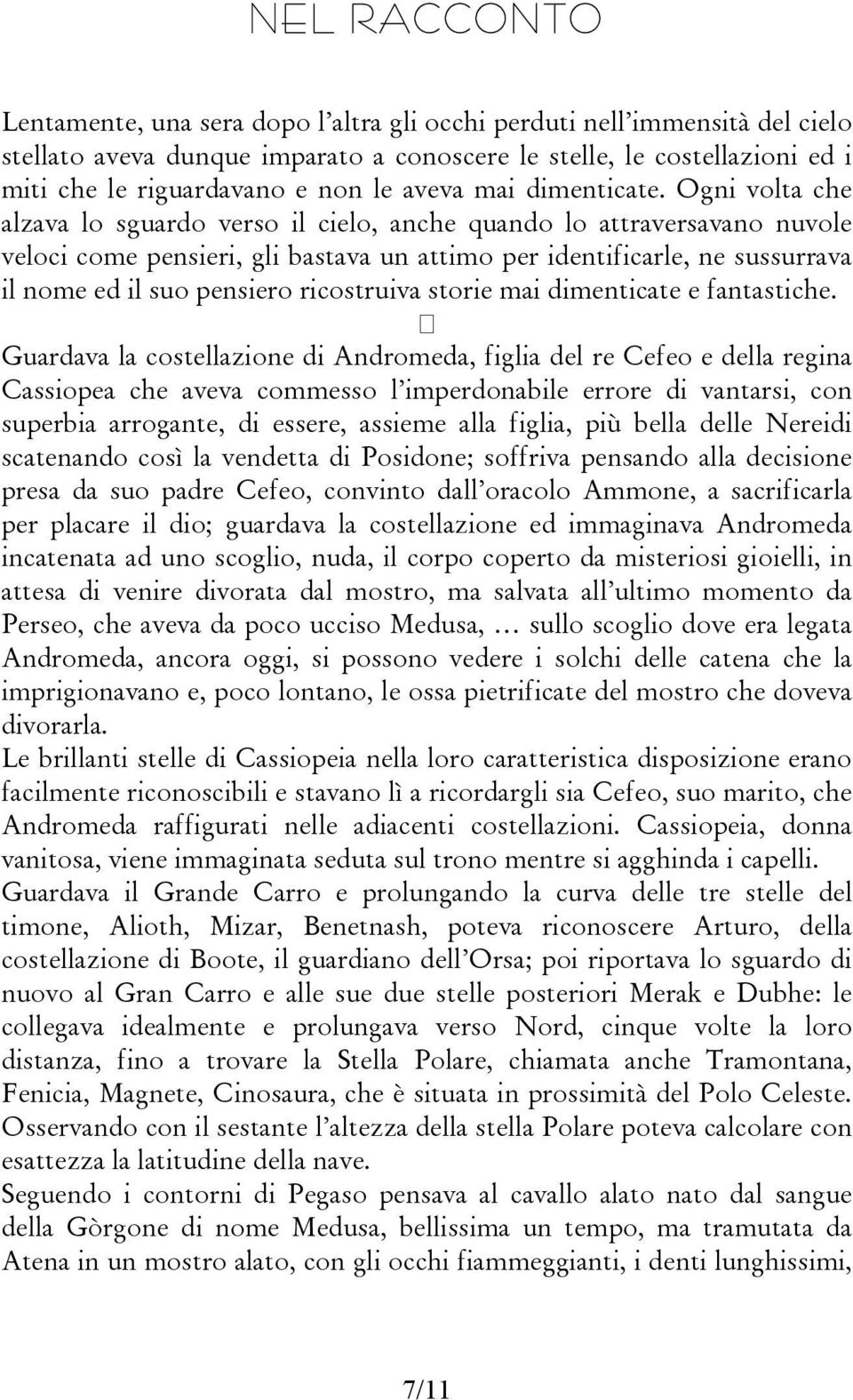 NEL RACCONTO

Lentamente, una sera dopo l'altra gli occhi perduti nell'immensità del cielo stellato aveva dunque imparato a conoscere le stelle, le costellazioni ed i miti che le riguardavano e non le aveva mai dimenticate. Ogni volta che alzava lo sguardo verso il cielo, anche quando lo attraversavano nuvole veloci come pensieri, gli bastava un attimo per identificarle, ne sussurrava il nome ed il suo pensiero ricostruiva storie mai dimenticate e fantastiche.

Guardava la costellazione di Andromeda, figlia del re Cefeo e della regina Cassiopea che aveva commesso l'imperdonabile errore di vantarsi, con superbia arrogante, di essere, assieme alla figlia, più bella delle Nereidi scatenando così la vendetta di Posidone; soffriva pensando alla decisione presa da suo padre Cefeo, convinto dall'oracolo Ammone, a sacrificarla per placare il dio; guardava la costellazione ed immaginava Andromeda incatenata ad uno scoglio, nuda, il corpo coperto da misteriosi gioielli, in attesa di venire divorata dal mostro, ma salvata all'ultimo momento da Perseo, che aveva da poco ucciso Medusa, … sullo scoglio dove era legata Andromeda, ancora oggi, si possono vedere i solchi delle catena che la imprigionavano e, poco lontano, le ossa pietrificate del mostro che doveva divorarla.
Le brillanti stelle di Cassiopeia nella loro caratteristica disposizione erano facilmente riconoscibili e stavano lì a ricordargli sia Cefeo, suo marito, che Andromeda raffigurati nelle adiacenti costellazioni. Cassiopeia, donna vanitosa, viene immaginata seduta sul trono mentre si agghinda i capelli.
Guardava il Grande Carro e prolungando la curva delle tre stelle del timone, Alioth, Mizar, Benetnash, poteva riconoscere Arturo, della costellazione di Boote, il guardiano dell'Orsa; poi riportava lo sguardo di nuovo al Gran Carro e alle sue due stelle posteriori Merak e Dubhe: le collegava idealmente e prolungava verso Nord, cinque volte la loro distanza, fino a trovare la Stella Polare, chiamata anche Tramontana, Fenicia, Magnete, Cinosaura, che è situata in prossimità del Polo Celeste. Osservando con il sestante l'altezza della stella Polare poteva calcolare con esattezza la latitudine della nave.
Seguendo i contorni di Pegaso pensava al cavallo alato nato dal sangue della Gòrgone di nome Medusa, bellissima un tempo, ma tramutata da Atena in un mostro alato, con gli occhi fiammeggianti, i denti lunghissimi,

7/11